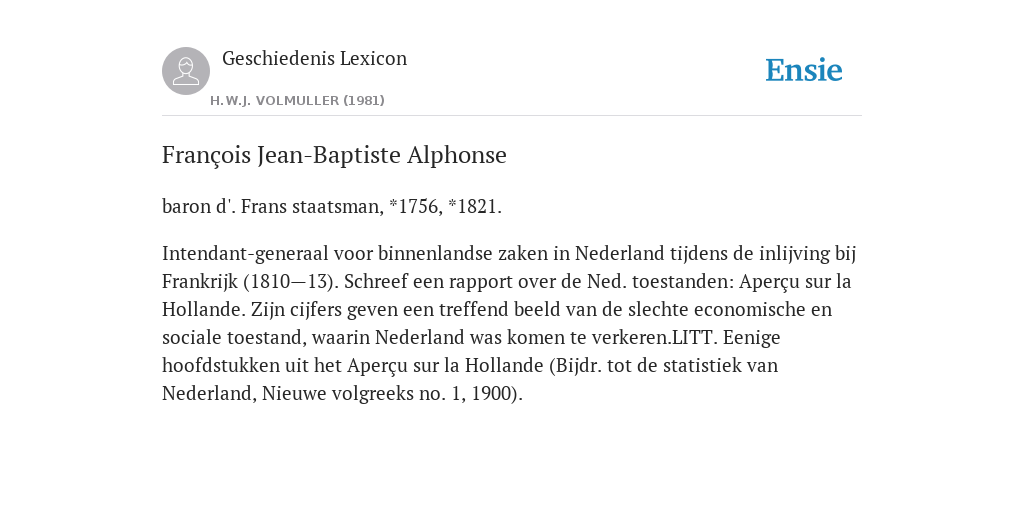 Geschiedenis Lexicon

H.W.J. VOLMULLER (1981)

Ensie

François Jean-Baptiste Alphonse

baron d'. Frans staatsman, *1756, *1821.

Intendant-generaal voor binnenlandse zaken in Nederland tijdens de inlijving bij Frankrijk (1810—13). Schreef een rapport over de Ned. toestanden: Aperçu sur la Hollande. Zijn cijfers geven een treffend beeld van de slechte economische en sociale toestand, waarin Nederland was komen te verkeren.LITT. Eenige hoofdstukken uit het Aperçu sur la Hollande (Bijdr. tot de statistiek van Nederland, Nieuwe volgreeks no. 1, 1900).